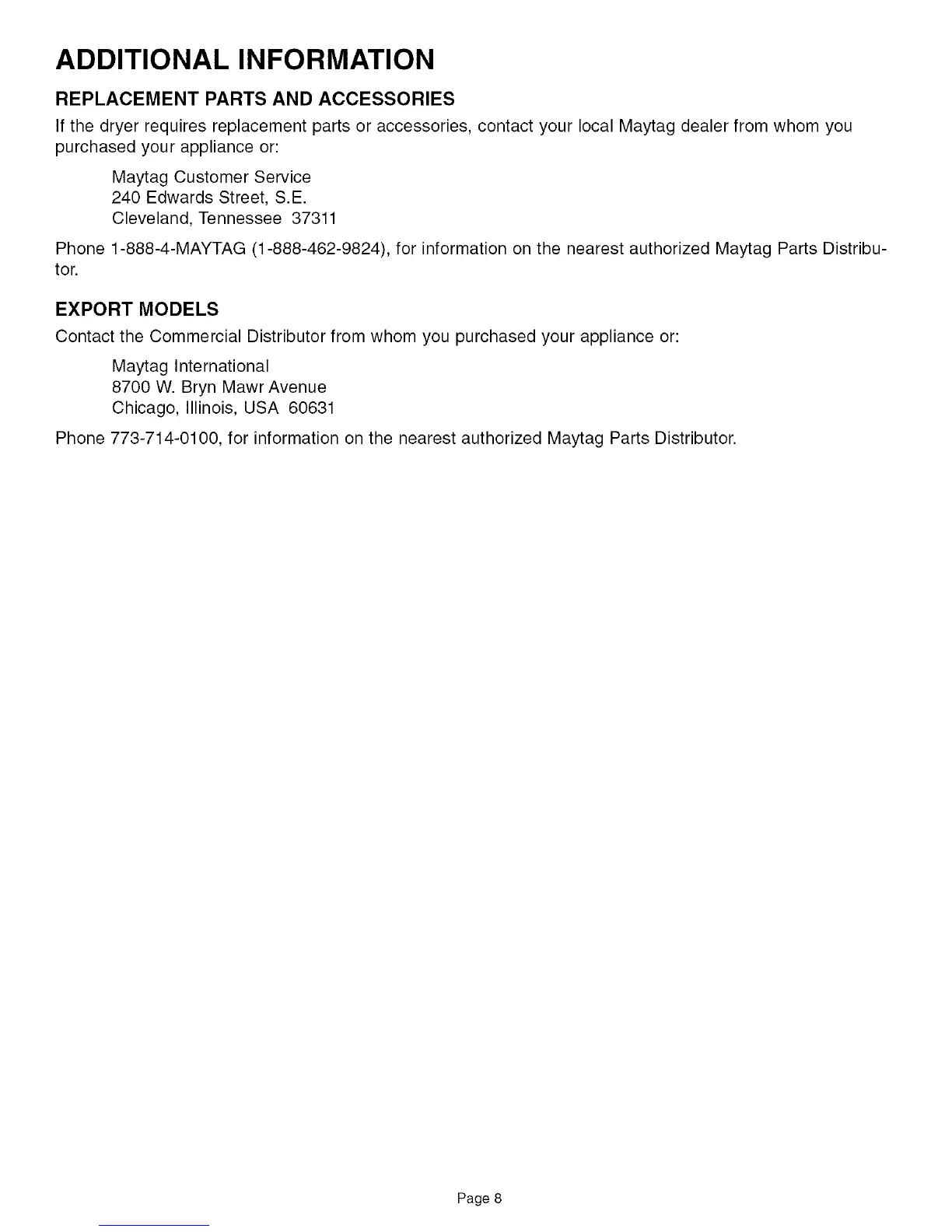 ADDITIONAL INFORMATION

REPLACEMENT PARTS AND ACCESSORIES

If the dryer requires replacement parts or accessories, contact your local Maytag dealer from whom you purchased your appliance or:

Maytag Customer Service
240 Edwards Street, S.E.
Cleveland, Tennessee 37311

Phone 1-888-4-MAYTAG (1-888-462-9824), for information on the nearest authorized Maytag Parts Distributor.

EXPORT MODELS

Contact the Commercial Distributor from whom you purchased your appliance or:

Maytag International
8700 W. Bryn Mawr Avenue
Chicago, Illinois, USA 60631

Phone 773-714-0100, for information on the nearest authorized Maytag Parts Distributor.

Page 8